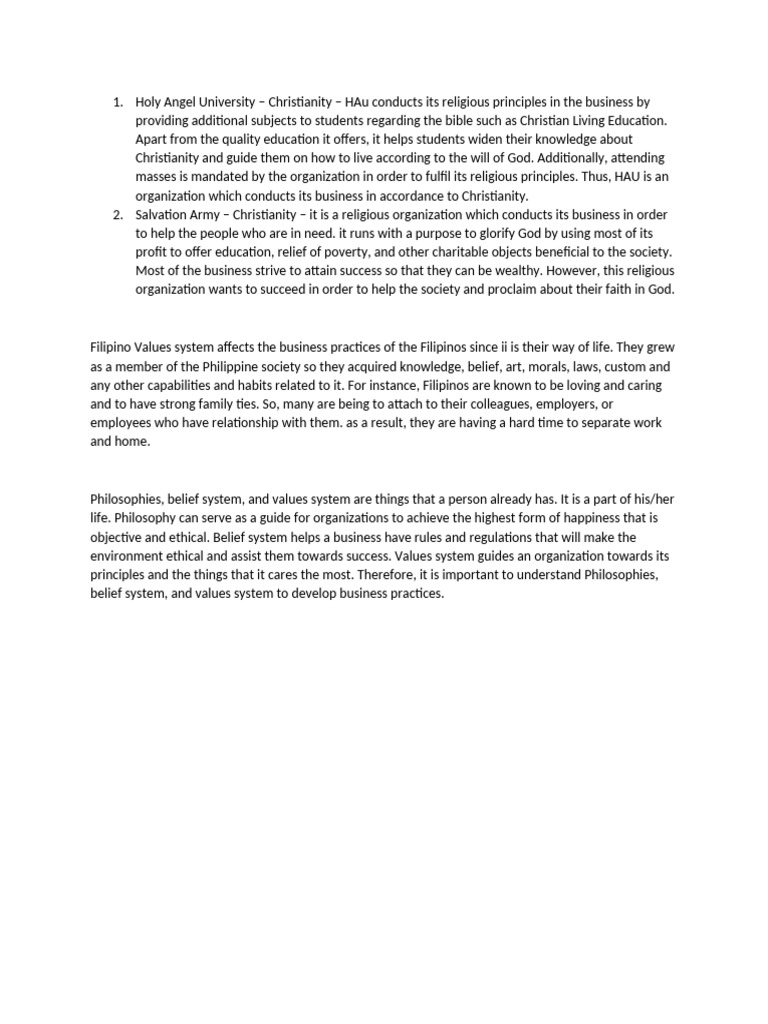 1. Holy Angel University – Christianity – HAu conducts its religious principles in the business by providing additional subjects to students regarding the bible such as Christian Living Education. Apart from the quality education it offers, it helps students widen their knowledge about Christianity and guide them on how to live according to the will of God. Additionally, attending masses is mandated by the organization in order to fulfil its religious principles. Thus, HAU is an organization which conducts its business in accordance to Christianity.
2. Salvation Army – Christianity – it is a religious organization which conducts its business in order to help the people who are in need. it runs with a purpose to glorify God by using most of its profit to offer education, relief of poverty, and other charitable objects beneficial to the society. Most of the business strive to attain success so that they can be wealthy. However, this religious organization wants to succeed in order to help the society and proclaim about their faith in God.

Filipino Values system affects the business practices of the Filipinos since ii is their way of life. They grew as a member of the Philippine society so they acquired knowledge, belief, art, morals, laws, custom and any other capabilities and habits related to it. For instance, Filipinos are known to be loving and caring and to have strong family ties. So, many are being to attach to their colleagues, employers, or employees who have relationship with them. as a result, they are having a hard time to separate work and home.

Philosophies, belief system, and values system are things that a person already has. It is a part of his/her life. Philosophy can serve as a guide for organizations to achieve the highest form of happiness that is objective and ethical. Belief system helps a business have rules and regulations that will make the environment ethical and assist them towards success. Values system guides an organization towards its principles and the things that it cares the most. Therefore, it is important to understand Philosophies, belief system, and values system to develop business practices.